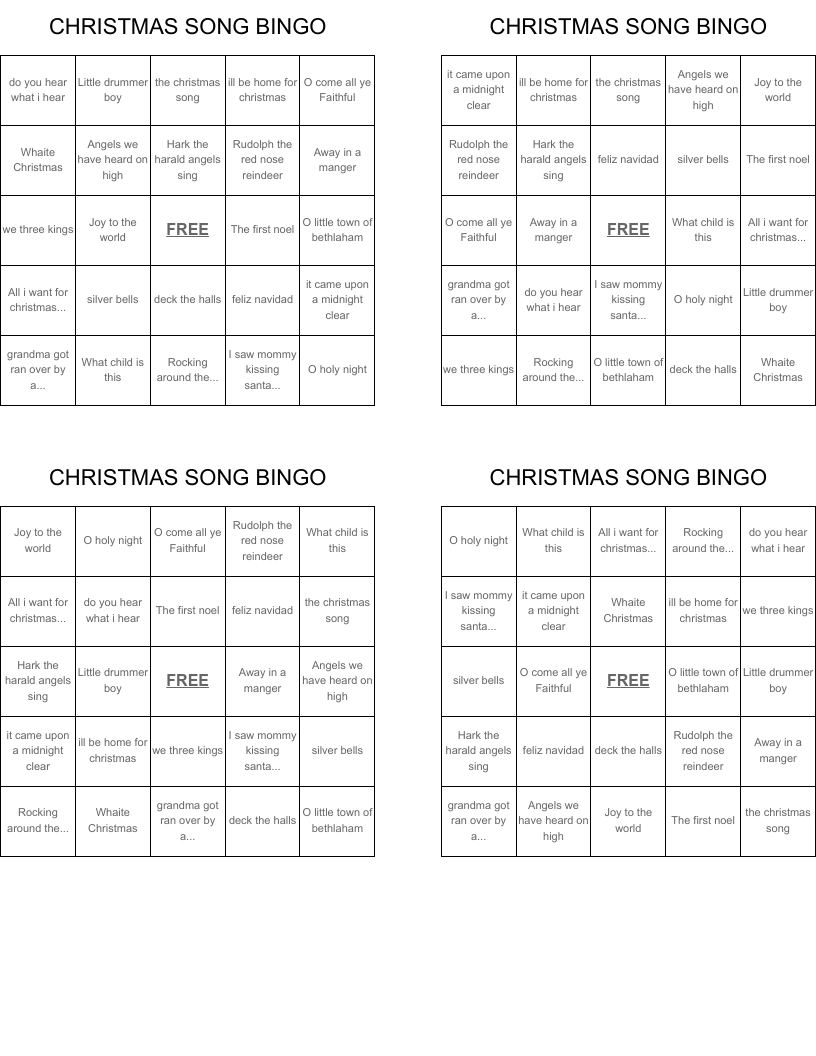 CHRISTMAS SONG BINGO

| do you hear what i hear | Little drummer boy | the christmas song | ill be home for christmas | O come all ye Faithful |
|---|---|---|---|---|
| Whaite Christmas | Angels we have heard on high | Hark the harald angels sing | Rudolph the red nose reindeer | Away in a manger |
| we three kings | Joy to the world | FREE | The first noel | O little town of bethlaham |
| All i want for christmas... | silver bells | deck the halls | feliz navidad | it came upon a midnight clear |
| grandma got ran over by a... | What child is this | Rocking around the... | I saw mommy kissing santa... | O holy night |

CHRISTMAS SONG BINGO

| it came upon a midnight clear | ill be home for christmas | the christmas song | Angels we have heard on high | Joy to the world |
|---|---|---|---|---|
| Rudolph the red nose reindeer | Hark the harald angels sing | feliz navidad | silver bells | The first noel |
| O come all ye Faithful | Away in a manger | FREE | What child is this | All i want for christmas... |
| grandma got ran over by a... | do you hear what i hear | I saw mommy kissing santa... | O holy night | Little drummer boy |
| we three kings | Rocking around the... | O little town of bethlaham | deck the halls | Whaite Christmas |

CHRISTMAS SONG BINGO

| Joy to the world | O holy night | O come all ye Faithful | Rudolph the red nose reindeer | What child is this |
|---|---|---|---|---|
| All i want for christmas... | do you hear what i hear | The first noel | feliz navidad | the christmas song |
| Hark the harald angels sing | Little drummer boy | FREE | Away in a manger | Angels we have heard on high |
| it came upon a midnight clear | ill be home for christmas | we three kings | I saw mommy kissing santa... | silver bells |
| Rocking around the... | Whaite Christmas | grandma got ran over by a... | deck the halls | O little town of bethlaham |

CHRISTMAS SONG BINGO

| O holy night | What child is this | All i want for christmas... | Rocking around the... | do you hear what i hear |
|---|---|---|---|---|
| I saw mommy kissing santa... | it came upon a midnight clear | Whaite Christmas | ill be home for christmas | we three kings |
| silver bells | O come all ye Faithful | FREE | O little town of bethlaham | Little drummer boy |
| Hark the harald angels sing | feliz navidad | deck the halls | Rudolph the red nose reindeer | Away in a manger |
| grandma got ran over by a... | Angels we have heard on high | Joy to the world | The first noel | the christmas song |